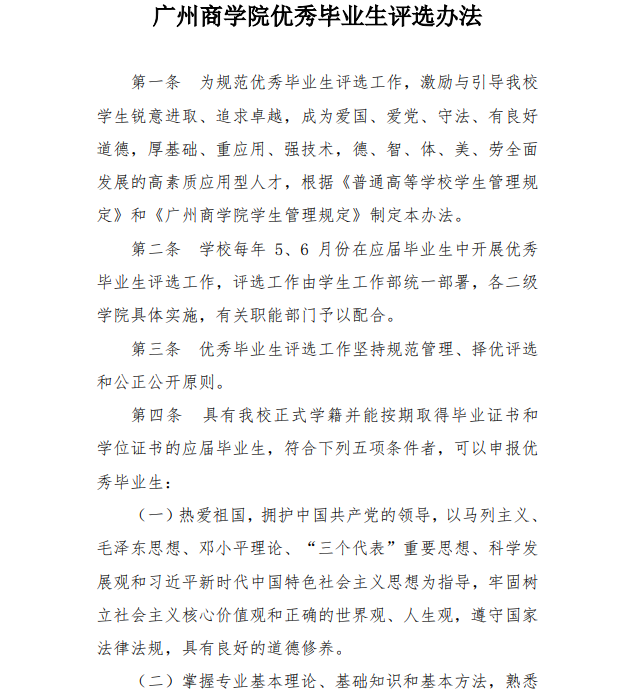 广州商学院优秀毕业生评选办法

第一条　为规范优秀毕业生评选工作，激励与引导我校学生锐意进取、追求卓越，成为爱国、爱党、守法、有良好道德，厚基础、重应用、强技术，德、智、体、美、劳全面发展的高素质应用型人才，根据《普通高等学校学生管理规定》和《广州商学院学生管理规定》制定本办法。

第二条　学校每年 5、6 月份在应届毕业生中开展优秀毕业生评选工作，评选工作由学生工作部统一部署，各二级学院具体实施，有关职能部门予以配合。

第三条　优秀毕业生评选工作坚持规范管理、择优评选和公正公开原则。

第四条　具有我校正式学籍并能按期取得毕业证书和学位证书的应届毕业生，符合下列五项条件者，可以申报优秀毕业生：

（一）热爱祖国，拥护中国共产党的领导，以马列主义、毛泽东思想、邓小平理论、“三个代表”重要思想、科学发展观和习近平新时代中国特色社会主义思想为指导，牢固树立社会主义核心价值观和正确的世界观、人生观，遵守国家法律法规，具有良好的道德修养。

（二）掌握专业基本理论、基础知识和基本方法，熟悉